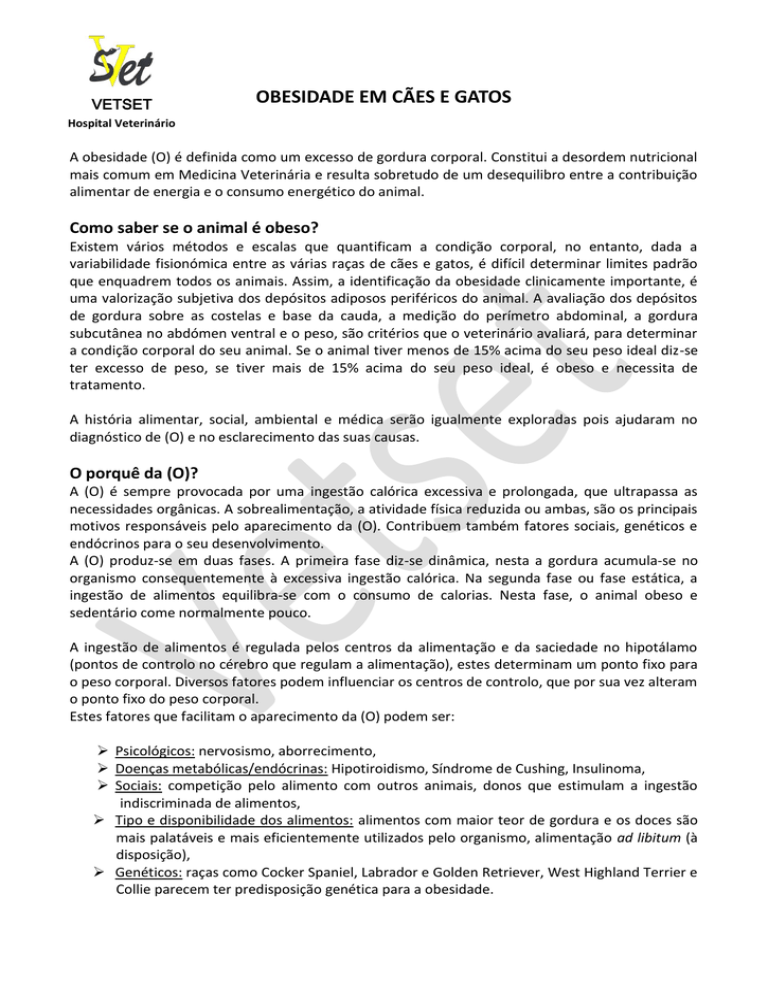 VSet
VETSET
Hospital Veterinário

OBESIDADE EM CÃES E GATOS

A obesidade (O) é definida como um excesso de gordura corporal. Constitui a desordem nutricional mais comum em Medicina Veterinária e resulta sobretudo de um desequilibro entre a contribuição alimentar de energia e o consumo energético do animal.

Como saber se o animal é obeso?
Existem vários métodos e escalas que quantificam a condição corporal, no entanto, dada a variabilidade fisionómica entre as várias raças de cães e gatos, é difícil determinar limites padrão que enquadrem todos os animais. Assim, a identificação da obesidade clinicamente importante, é uma valorização subjetiva dos depósitos adiposos periféricos do animal. A avaliação dos depósitos de gordura sobre as costelas e base da cauda, a medição do perímetro abdominal, a gordura subcutânea no abdómen ventral e o peso, são critérios que o veterinário avaliará, para determinar a condição corporal do seu animal. Se o animal tiver menos de 15% acima do seu peso ideal diz-se ter excesso de peso, se tiver mais de 15% acima do seu peso ideal, é obeso e necessita de tratamento.

A história alimentar, social, ambiental e médica serão igualmente exploradas pois ajudaram no diagnóstico de (O) e no esclarecimento das suas causas.

O porquê da (O)?
A (O) é sempre provocada por uma ingestão calórica excessiva e prolongada, que ultrapassa as necessidades orgânicas. A sobrealimentação, a atividade física reduzida ou ambas, são os principais motivos responsáveis pelo aparecimento da (O). Contribuem também fatores sociais, genéticos e endócrinos para o seu desenvolvimento.
A (O) produz-se em duas fases. A primeira fase diz-se dinâmica, nesta a gordura acumula-se no organismo consequentemente à excessiva ingestão calórica. Na segunda fase ou fase estática, a ingestão de alimentos equilibra-se com o consumo de calorias. Nesta fase, o animal obeso e sedentário come normalmente pouco.

A ingestão de alimentos é regulada pelos centros da alimentação e da saciedade no hipotálamo (pontos de controlo no cérebro que regulam a alimentação), estes determinam um ponto fixo para o peso corporal. Diversos fatores podem influenciar os centros de controlo, que por sua vez alteram o ponto fixo do peso corporal.
Estes fatores que facilitam o aparecimento da (O) podem ser:

➢ Psicológicos: nervosismo, aborrecimento,
➢ Doenças metabólicas/endócrinas: Hipotiroidismo, Síndrome de Cushing, Insulinoma,
➢ Sociais: competição pelo alimento com outros animais, donos que estimulam a ingestão indiscriminada de alimentos,
➢ Tipo e disponibilidade dos alimentos: alimentos com maior teor de gordura e os doces são mais palatáveis e mais eficientemente utilizados pelo organismo, alimentação ad libitum (à disposição),
➢ Genéticos: raças como Cocker Spaniel, Labrador e Golden Retriever, West Highland Terrier e Collie parecem ter predisposição genética para a obesidade.

Vetset